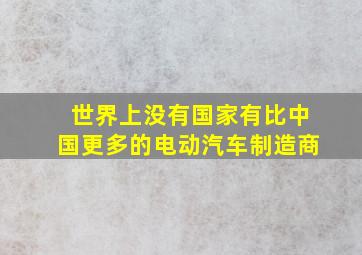 世界上没有国家有比中国更多的电动汽车制造商